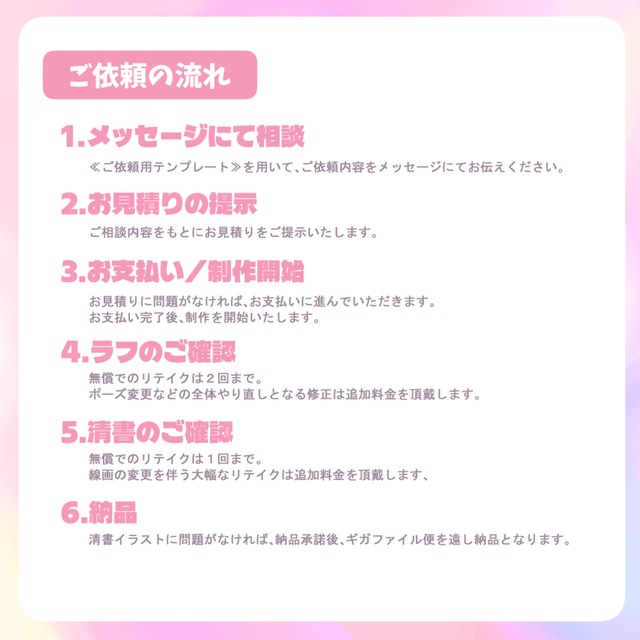 ご依頼の流れ

1.メッセージにて相談

≪ご依頼用テンプレート≫を用いて、ご依頼内容をメッセージにてお伝えください。

2.お見積りの提示

ご相談内容をもとにお見積りをご提示いたします。

3.お支払い／制作開始

お見積りに問題がなければ、お支払いに進んでいただきます。
お支払い完了後、制作を開始いたします。

4.ラフのご確認

無償でのリテイクは２回まで。
ポーズ変更などの全体やり直しとなる修正は追加料金を頂戴します。

5.清書のご確認

無償でのリテイクは１回まで。
線画の変更を伴う大幅なリテイクは追加料金を頂戴します、

6.納品

清書イラストに問題がなければ、納品承諾後、ギガファイル便を遠し納品となります。